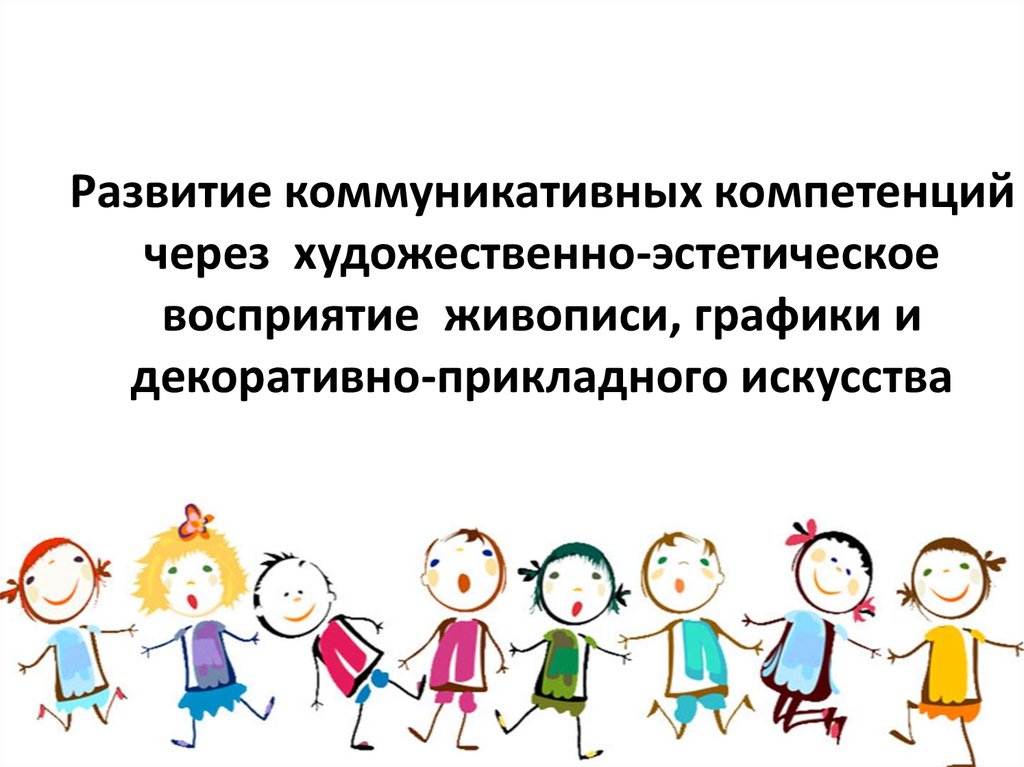 Развитие коммуникативных компетенций через художественно-эстетическое восприятие живописи, графики и декоративно-прикладного искусства